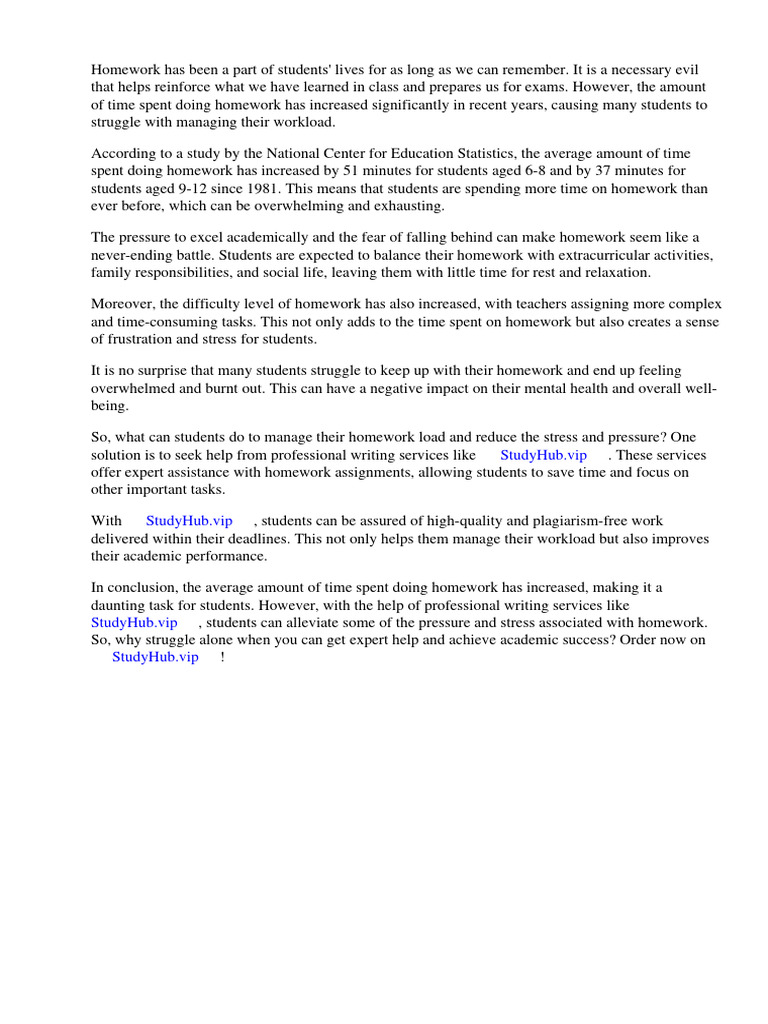 Homework has been a part of students' lives for as long as we can remember. It is a necessary evil that helps reinforce what we have learned in class and prepares us for exams. However, the amount of time spent doing homework has increased significantly in recent years, causing many students to struggle with managing their workload.

According to a study by the National Center for Education Statistics, the average amount of time spent doing homework has increased by 51 minutes for students aged 6-8 and by 37 minutes for students aged 9-12 since 1981. This means that students are spending more time on homework than ever before, which can be overwhelming and exhausting.

The pressure to excel academically and the fear of falling behind can make homework seem like a never-ending battle. Students are expected to balance their homework with extracurricular activities, family responsibilities, and social life, leaving them with little time for rest and relaxation.

Moreover, the difficulty level of homework has also increased, with teachers assigning more complex and time-consuming tasks. This not only adds to the time spent on homework but also creates a sense of frustration and stress for students.

It is no surprise that many students struggle to keep up with their homework and end up feeling overwhelmed and burnt out. This can have a negative impact on their mental health and overall well-being.

So, what can students do to manage their homework load and reduce the stress and pressure? One solution is to seek help from professional writing services like StudyHub.vip . These services offer expert assistance with homework assignments, allowing students to save time and focus on other important tasks.

With StudyHub.vip , students can be assured of high-quality and plagiarism-free work delivered within their deadlines. This not only helps them manage their workload but also improves their academic performance.

In conclusion, the average amount of time spent doing homework has increased, making it a daunting task for students. However, with the help of professional writing services like StudyHub.vip , students can alleviate some of the pressure and stress associated with homework. So, why struggle alone when you can get expert help and achieve academic success? Order now on StudyHub.vip !